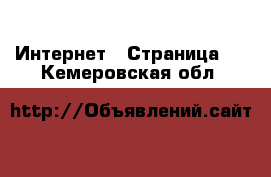 Интернет Страница Кемеровская обл

http://Объявлений.сайт